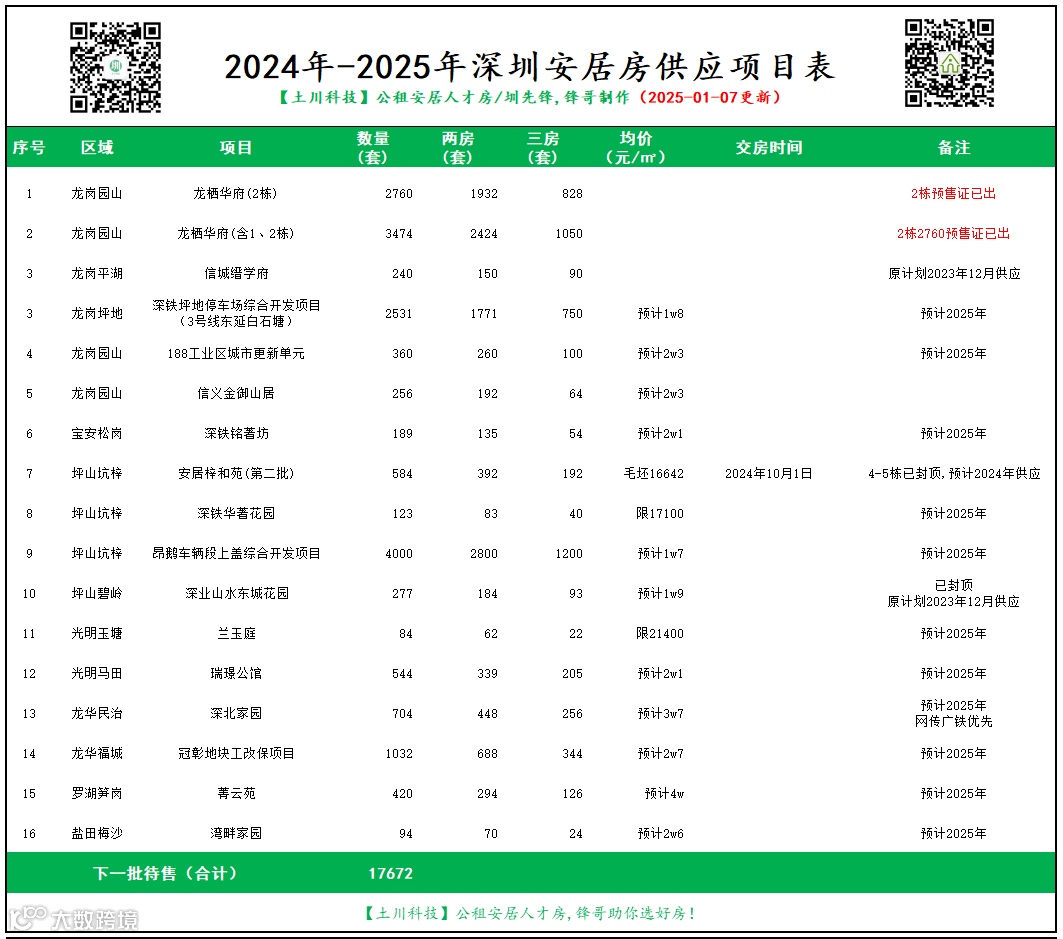 2024年-2025年深圳安居房供应项目表

【土川科技】公租安居人才房/圳先锋，锋哥制作（2025-01-07更新）

| 序号 | 区域 | 项目 | 数量（套） | 两房（套） | 三房（套） | 均价（元/㎡） | 交房时间 | 备注 |
|---|---|---|---|---|---|---|---|---|
| 1 | 龙岗园山 | 龙栖华府(2栋) | 2760 | 1932 | 828 | | | 2栋预售证已出 |
| 2 | 龙岗园山 | 龙栖华府(含1、2栋) | 3474 | 2424 | 1050 | | | 2栋2760预售证已出 |
| 3 | 龙岗平湖 | 信城缙学府 | 240 | 150 | 90 | | | 原计划2023年12月供应 |
| 3 | 龙岗坪地 | 深铁坪地停车场综合开发项目（3号线东延白石塘） | 2531 | 1771 | 750 | 预计1w8 | | 预计2025年 |
| 4 | 龙岗园山 | 188工业区城市更新单元 | 360 | 260 | 100 | 预计2w3 | | 预计2025年 |
| 5 | 龙岗园山 | 信义金御山居 | 256 | 192 | 64 | 预计2w3 | | |
| 6 | 宝安松岗 | 深铁铭著坊 | 189 | 135 | 54 | 预计2w1 | | 预计2025年 |
| 7 | 坪山坑梓 | 安居梓和苑(第二批) | 584 | 392 | 192 | 毛坯16642 | 2024年10月1日 | 4-5栋已封顶,预计2024年供应 |
| 8 | 坪山坑梓 | 深铁华著花园 | 123 | 83 | 40 | 限17100 | | 预计2025年 |
| 9 | 坪山坑梓 | 昂鹅车辆段上盖综合开发项目 | 4000 | 2800 | 1200 | 预计1w7 | | 预计2025年 |
| 10 | 坪山碧岭 | 深业山水东城花园 | 277 | 184 | 93 | 预计1w9 | | 已封顶 原计划2023年12月供应 |
| 11 | 光明玉塘 | 兰玉庭 | 84 | 62 | 22 | 限21400 | | 预计2025年 |
| 12 | 光明马田 | 瑞璟公馆 | 544 | 339 | 205 | 预计2w1 | | 预计2025年 |
| 13 | 龙华民治 | 深北家园 | 704 | 448 | 256 | 预计3w7 | | 预计2025年 网传广铁优先 |
| 14 | 龙华福城 | 冠彰地块工改保项目 | 1032 | 688 | 344 | 预计2w7 | | 预计2025年 |
| 15 | 罗湖笋岗 | 菁云苑 | 420 | 294 | 126 | 预计4w | | 预计2025年 |
| 16 | 盐田梅沙 | 湾畔家园 | 94 | 70 | 24 | 预计2w6 | | 预计2025年 |
| | 下一批待售（合计） | | 17672 | | | | | |

【土川科技】公租安居人才房，锋哥助你选好房！

大数跨境